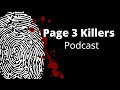 Page 3 Killers
Podcast